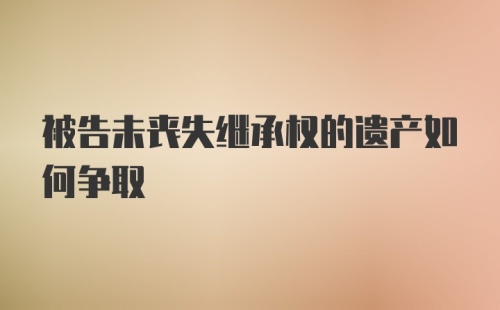 被告未丧失继承权的遗产如何争取